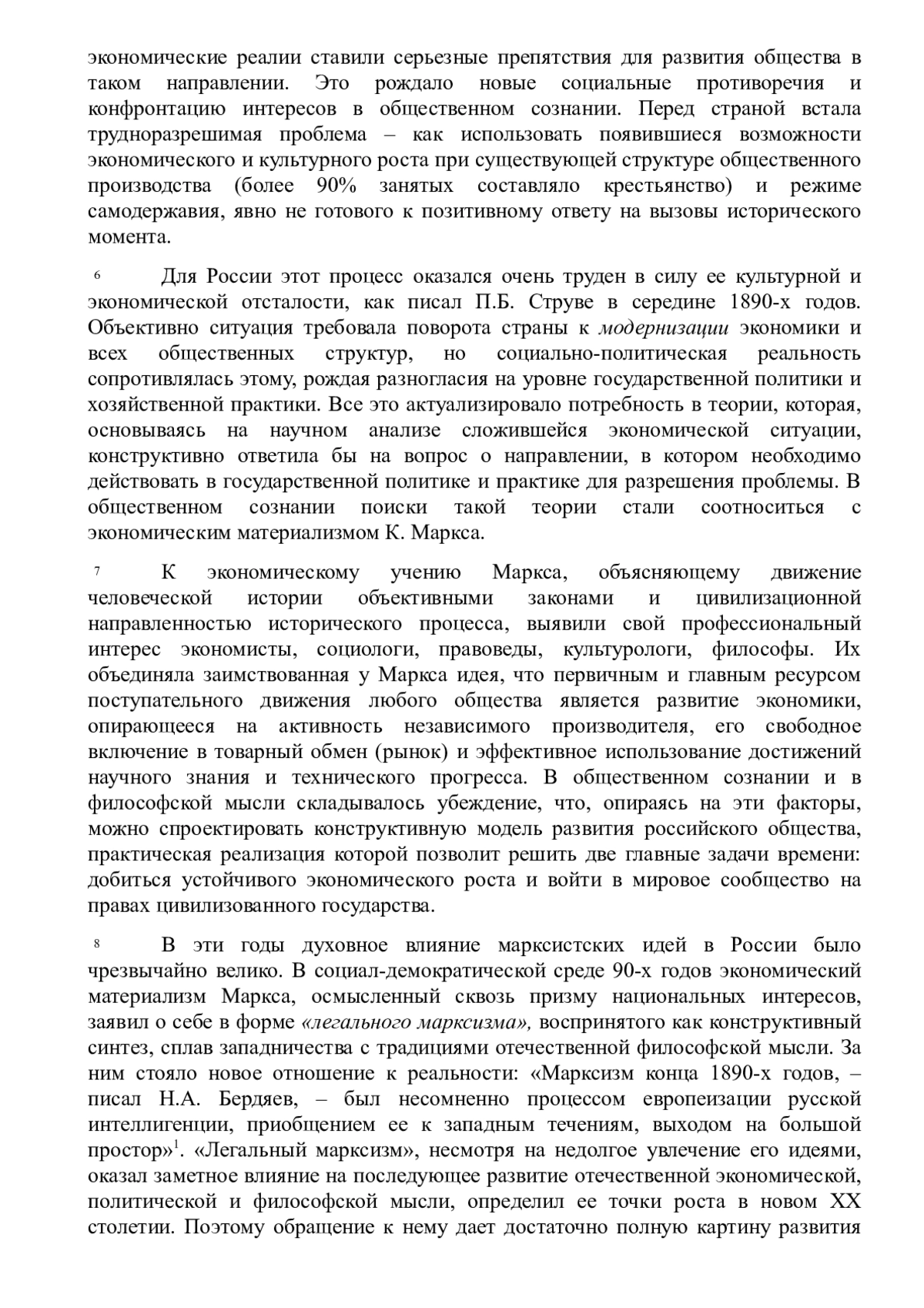 экономические реалии ставили серьезные препятствия для развития общества в таком направлении. Это рождало новые социальные противоречия и конфронтацию интересов в общественном сознании. Перед страной встала трудноразрешимая проблема – как использовать появившиеся возможности экономического и культурного роста при существующей структуре общественного производства (более 90% занятых составляло крестьянство) и режиме самодержавия, явно не готового к позитивному ответу на вызовы исторического момента.

6 Для России этот процесс оказался очень труден в силу ее культурной и экономической отсталости, как писал П.Б. Струве в середине 1890-х годов. Объективно ситуация требовала поворота страны к модернизации экономики и всех общественных структур, но социально-политическая реальность сопротивлялась этому, рождая разногласия на уровне государственной политики и хозяйственной практики. Все это актуализировало потребность в теории, которая, основываясь на научном анализе сложившейся экономической ситуации, конструктивно ответила бы на вопрос о направлении, в котором необходимо действовать в государственной политике и практике для разрешения проблемы. В общественном сознании поиски такой теории стали соотноситься с экономическим материализмом К. Маркса.

7 К экономическому учению Маркса, объясняющему движение человеческой истории объективными законами и цивилизационной направленностью исторического процесса, выявили свой профессиональный интерес экономисты, социологи, правоведы, культурологи, философы. Их объединяла заимствованная у Маркса идея, что первичным и главным ресурсом поступательного движения любого общества является развитие экономики, опирающееся на активность независимого производителя, его свободное включение в товарный обмен (рынок) и эффективное использование достижений научного знания и технического прогресса. В общественном сознании и в философской мысли складывалось убеждение, что, опираясь на эти факторы, можно спроектировать конструктивную модель развития российского общества, практическая реализация которой позволит решить две главные задачи времени: добиться устойчивого экономического роста и войти в мировое сообщество на правах цивилизованного государства.

8 В эти годы духовное влияние марксистских идей в России было чрезвычайно велико. В социал-демократической среде 90-х годов экономический материализм Маркса, осмысленный сквозь призму национальных интересов, заявил о себе в форме «легального марксизма», воспринятого как конструктивный синтез, сплав западничества с традициями отечественной философской мысли. За ним стояло новое отношение к реальности: «Марксизм конца 1890-х годов, – писал Н.А. Бердяев, – был несомненно процессом европеизации русской интеллигенции, приобщением ее к западным течениям, выходом на большой простор»$^1$. «Легальный марксизм», несмотря на недолгое увлечение его идеями, оказал заметное влияние на последующее развитие отечественной экономической, политической и философской мысли, определил ее точки роста в новом XX столетии. Поэтому обращение к нему дает достаточно полную картину развития